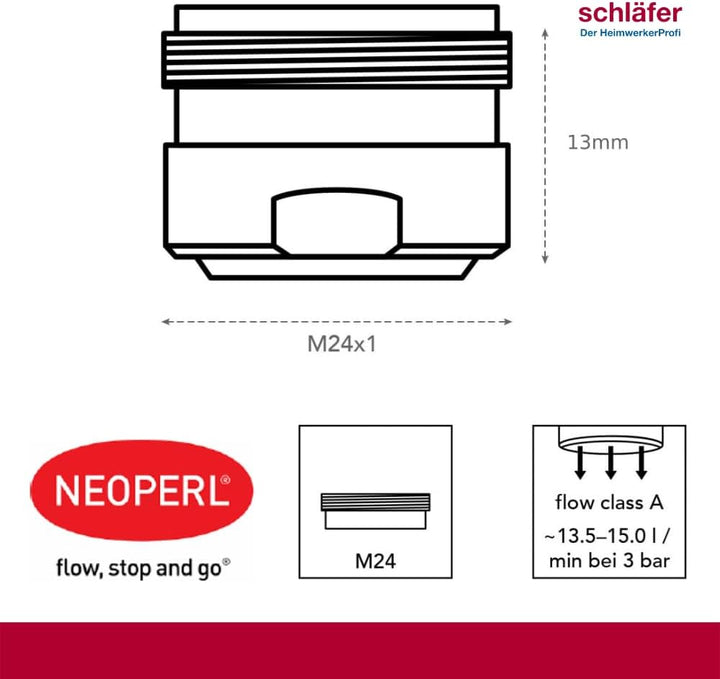 schläfer
Der HeimwerkerProfi

13mm

M24x1

NEOPERL®

flow, stop and go®

M24

flow class A
~13.5–15.0 l / min bei 3 bar